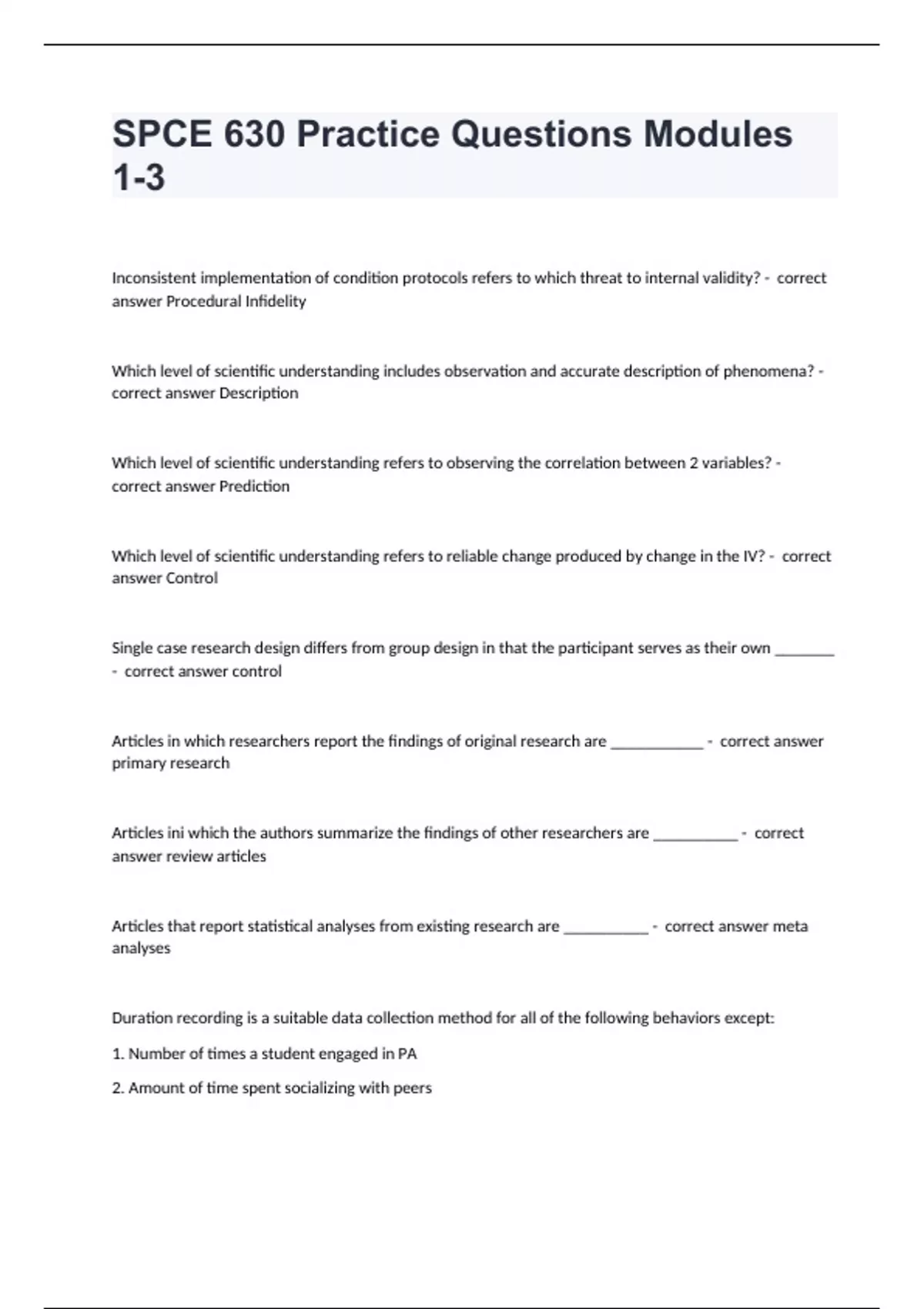 SPCE 630 Practice Questions Modules 1-3

Inconsistent implementation of condition protocols refers to which threat to internal validity? - correct answer Procedural Infidelity

Which level of scientific understanding includes observation and accurate description of phenomena? - correct answer Description

Which level of scientific understanding refers to observing the correlation between 2 variables? - correct answer Prediction

Which level of scientific understanding refers to reliable change produced by change in the IV? - correct answer Control

Single case research design differs from group design in that the participant serves as their own ________ - correct answer control

Articles in which researchers report the findings of original research are ____________ - correct answer primary research

Articles ini which the authors summarize the findings of other researchers are ___________ - correct answer review articles

Articles that report statistical analyses from existing research are ___________ - correct answer meta analyses

Duration recording is a suitable data collection method for all of the following behaviors except:

1. Number of times a student engaged in PA

2. Amount of time spent socializing with peers